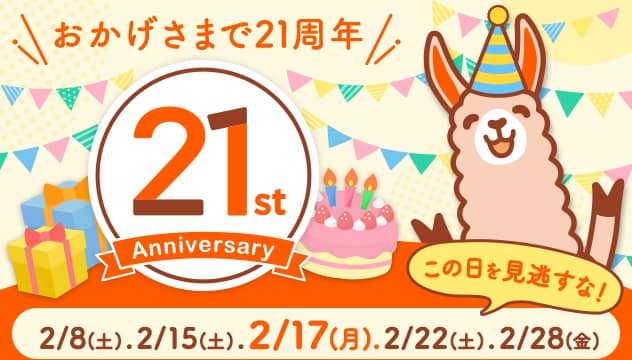 おかげさまで21周年

21st

Anniversary

この日を見逃すな!

2/8(土).2/15(土).2/17(月).2/22(土).2/28(金)